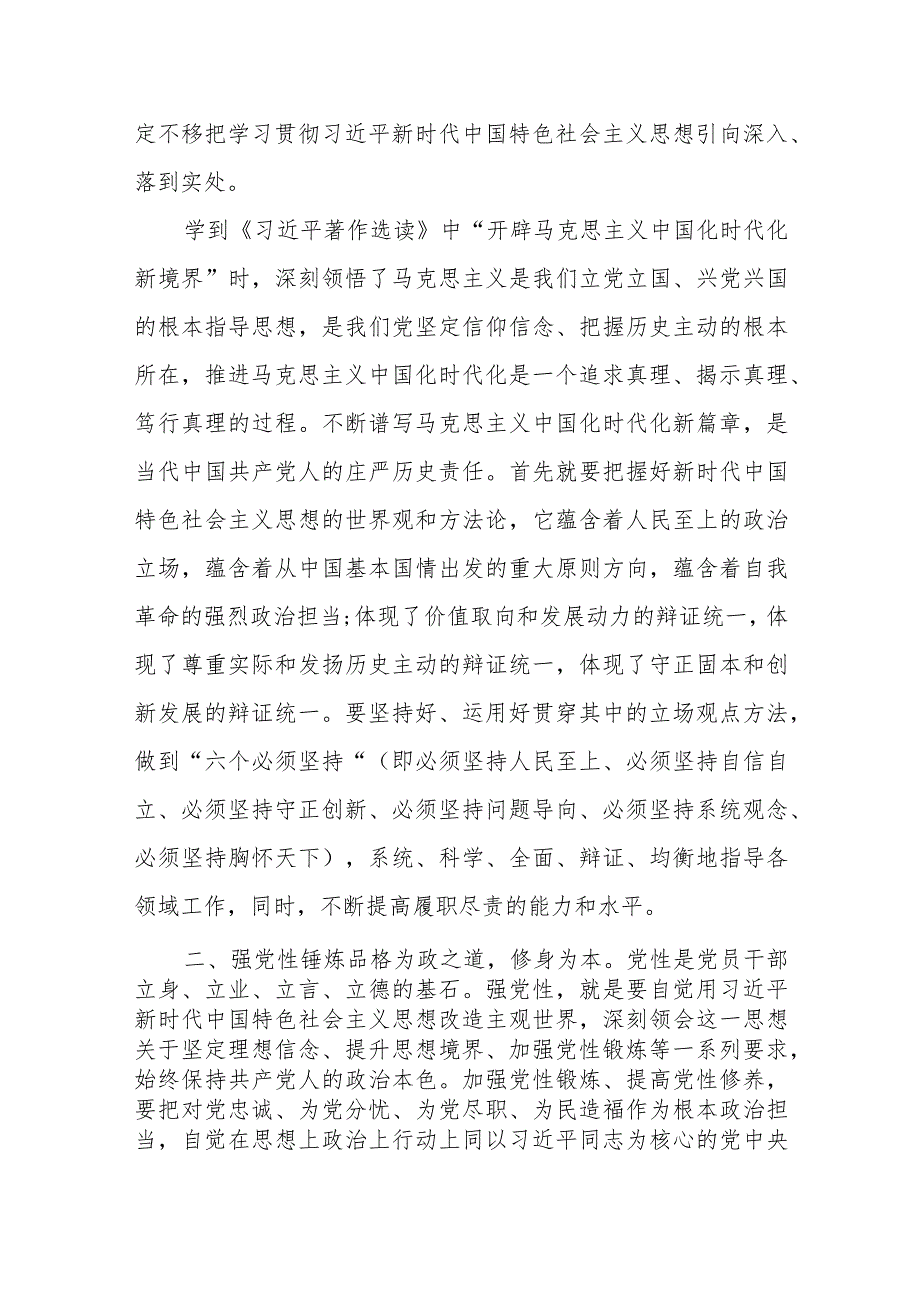 定不移把学习贯彻习近平新时代中国特色社会主义思想引向深入、落到实处。

学到《习近平著作选读》中“开辟马克思主义中国化时代化新境界”时，深刻领悟了马克思主义是我们立党立国、兴党兴国的根本指导思想，是我们党坚定信仰信念、把握历史主动的根本所在，推进马克思主义中国化时代化是一个追求真理、揭示真理、笃行真理的过程。不断谱写马克思主义中国化时代化新篇章，是当代中国共产党人的庄严历史责任。首先就要把握好新时代中国特色社会主义思想的世界观和方法论，它蕴含着人民至上的政治立场，蕴含着从中国基本国情出发的重大原则方向，蕴含着自我革命的强烈政治担当;体现了价值取向和发展动力的辩证统一，体现了尊重实际和发扬历史主动的辩证统一，体现了守正固本和创新发展的辩证统一。要坚持好、运用好贯穿其中的立场观点方法，做到“六个必须坚持“（即必须坚持人民至上、必须坚持自信自立、必须坚持守正创新、必须坚持问题导向、必须坚持系统观念、必须坚持胸怀天下），系统、科学、全面、辩证、均衡地指导各领域工作，同时，不断提高履职尽责的能力和水平。

二、强党性锤炼品格为政之道，修身为本。党性是党员干部立身、立业、立言、立德的基石。强党性，就是要自觉用习近平新时代中国特色社会主义思想改造主观世界，深刻领会这一思想关于坚定理想信念、提升思想境界、加强党性锻炼等一系列要求，始终保持共产党人的政治本色。加强党性锻炼、提高党性修养，要把对党忠诚、为党分忧、为党尽职、为民造福作为根本政治担当，自觉在思想上政治上行动上同以习近平同志为核心的党中央